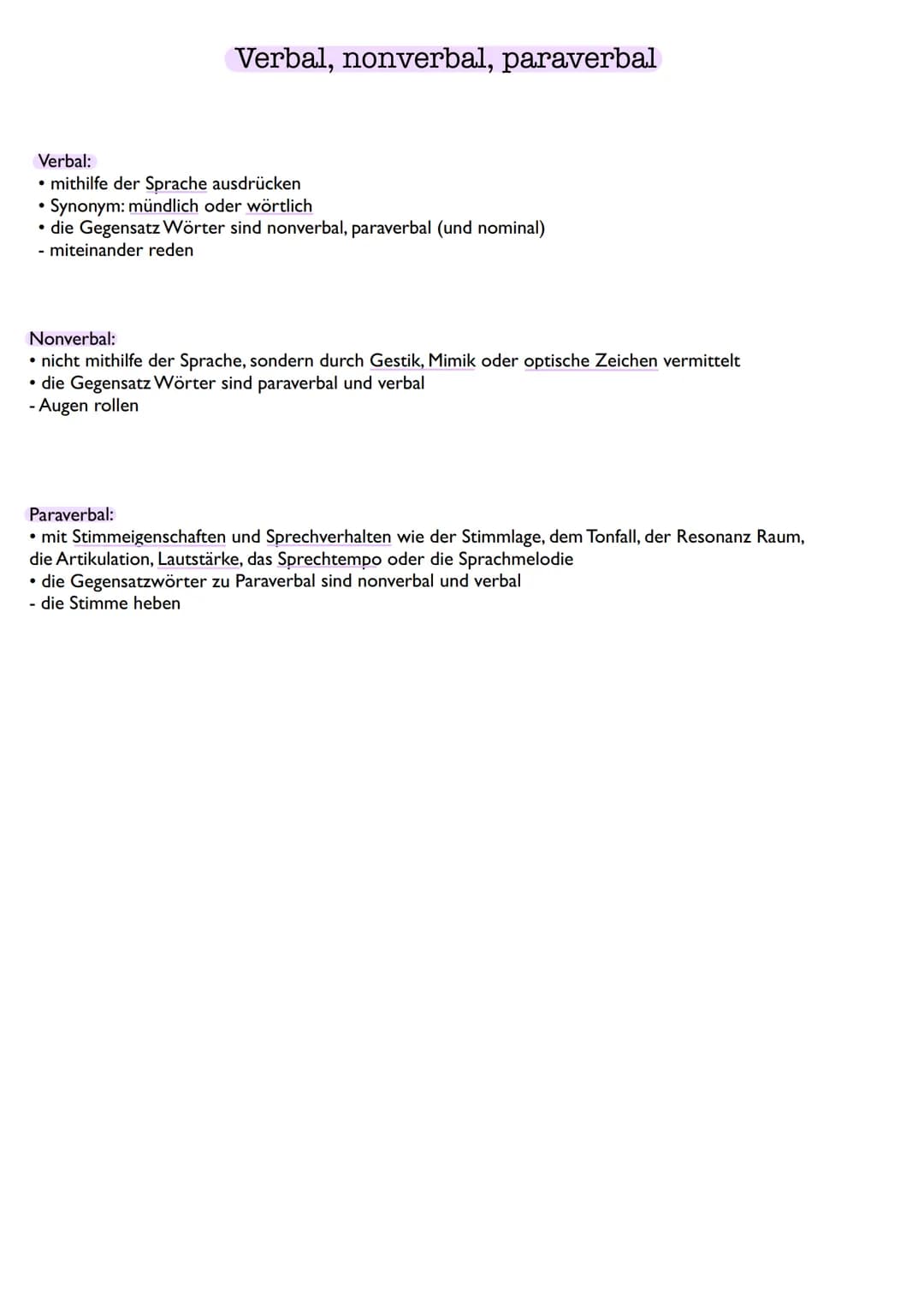 Verbal, nonverbal, paraverbal

Verbal:
• mithilfe der Sprache ausdrücken
• Synonym: mündlich oder wörtlich
• die Gegensatz Wörter sind nonverbal, paraverbal (und nominal)
- miteinander reden

Nonverbal:
• nicht mithilfe der Sprache, sondern durch Gestik, Mimik oder optische Zeichen vermittelt
• die Gegensatz Wörter sind paraverbal und verbal
- Augen rollen

Paraverbal:
• mit Stimmeigenschaften und Sprechverhalten wie der Stimmlage, dem Tonfall, der Resonanz Raum, die Artikulation, Lautstärke, das Sprechtempo oder die Sprachmelodie
• die Gegensatzwörter zu Paraverbal sind nonverbal und verbal
- die Stimme heben